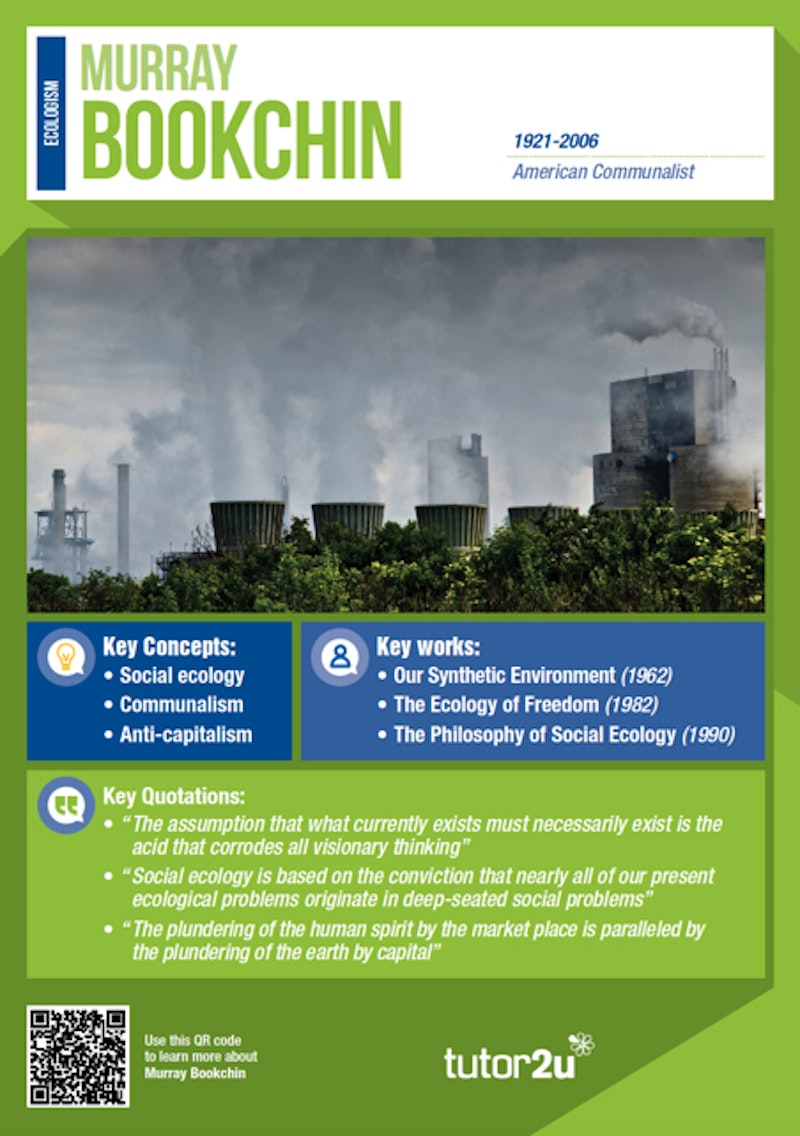 ECOLOGISM

MURRAY
BOOKCHIN

1921-2006

American Communalist

Key Concepts:
• Social ecology
• Communalism
• Anti-capitalism

Key works:
• Our Synthetic Environment (1962)
• The Ecology of Freedom (1982)
• The Philosophy of Social Ecology (1990)

Key Quotations:
• "The assumption that what currently exists must necessarily exist is the acid that corrodes all visionary thinking"
• "Social ecology is based on the conviction that nearly all of our present ecological problems originate in deep-seated social problems"
• "The plundering of the human spirit by the market place is paralleled by the plundering of the earth by capital"

Use this QR code to learn more about Murray Bookchin

tutor2u